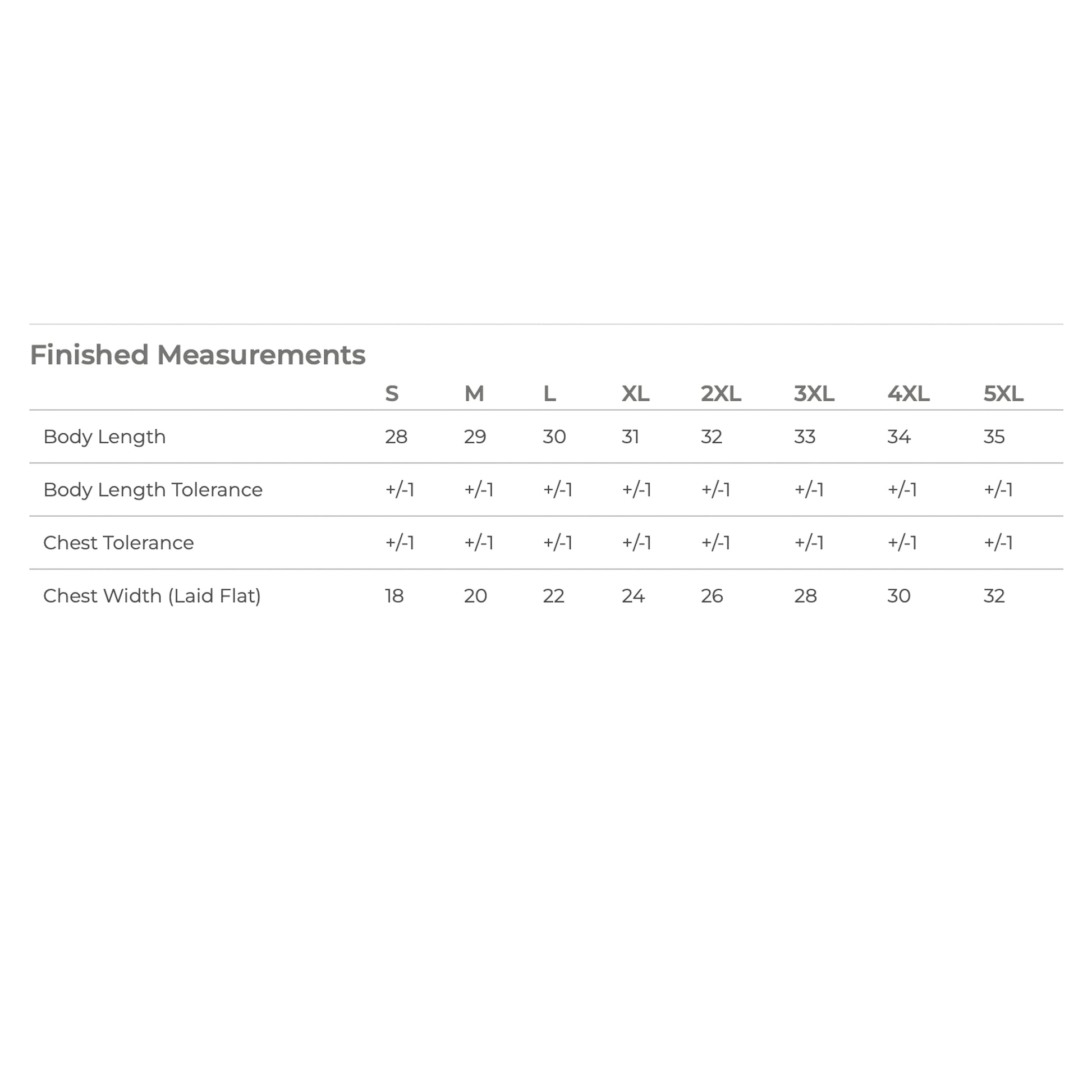 Finished Measurements

| | S | M | L | XL | 2XL | 3XL | 4XL | 5XL |
|---|---|---|---|---|---|---|---|---|
| Body Length | 28 | 29 | 30 | 31 | 32 | 33 | 34 | 35 |
| Body Length Tolerance | +/-1 | +/-1 | +/-1 | +/-1 | +/-1 | +/-1 | +/-1 | +/-1 |
| Chest Tolerance | +/-1 | +/-1 | +/-1 | +/-1 | +/-1 | +/-1 | +/-1 | +/-1 |
| Chest Width (Laid Flat) | 18 | 20 | 22 | 24 | 26 | 28 | 30 | 32 |